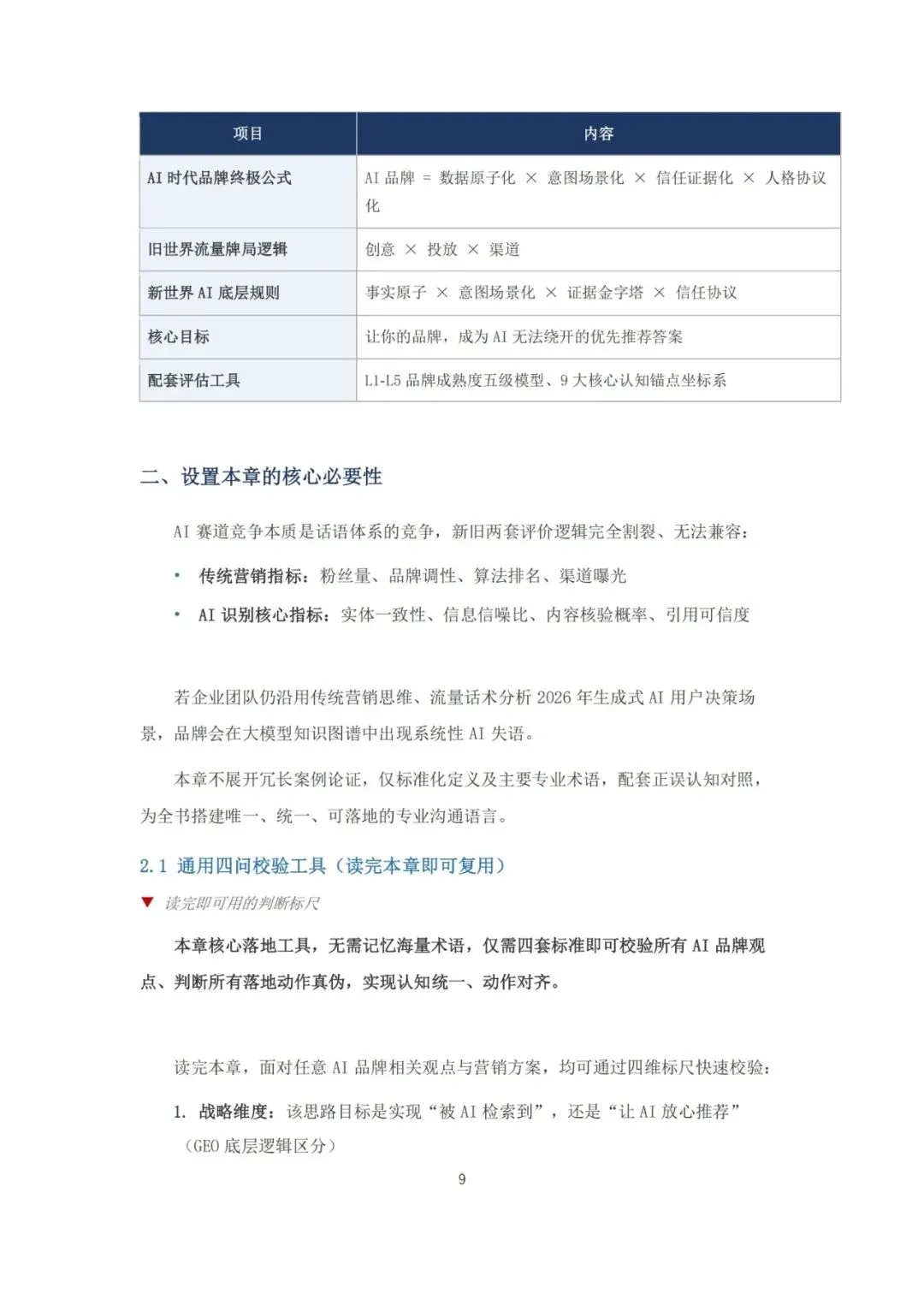 | 项目 | 内容 |
|---|---|
| AI时代品牌终极公式 | AI品牌 = 数据原子化 × 意图场景化 × 信任证据化 × 人格协议化 |
| 旧世界流量牌局逻辑 | 创意 × 投放 × 渠道 |
| 新世界AI底层规则 | 事实原子 × 意图场景化 × 证据金字塔 × 信任协议 |
| 核心目标 | 让你的品牌，成为AI无法绕开的优先推荐答案 |
| 配套评估工具 | L1-L5品牌成熟度五级模型、9大核心认知锚点坐标系 |

二、设置本章的核心必要性

AI赛道竞争本质是话语体系的竞争，新旧两套评价逻辑完全割裂、无法兼容：

• 传统营销指标：粉丝量、品牌调性、算法排名、渠道曝光
• AI识别核心指标：实体一致性、信息信噪比、内容核验概率、引用可信度

若企业团队仍沿用传统营销思维、流量话术分析2026年生成式AI用户决策场景，品牌会在大模型知识图谱中出现系统性AI失语。

本章不展开冗长案例论证，仅标准化定义及主要专业术语，配套正误认知对照，为全书搭建唯一、统一、可落地的专业沟通语言。

2.1 通用四问校验工具（读完本章即可复用）

▼ 读完即可用的判断标尺

本章核心落地工具，无需记忆海量术语，仅需四套标准即可校验所有AI品牌观点、判断所有落地动作真伪，实现认知统一、动作对齐。

读完本章，面对任意AI品牌相关观点与营销方案，均可通过四维标尺快速校验：

1. 战略维度：该思路目标是实现“被AI检索到”，还是“让AI放心推荐”（GEO底层逻辑区分）

9